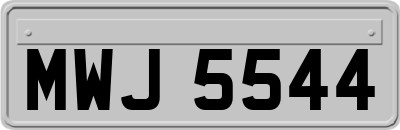 MWJ 5544